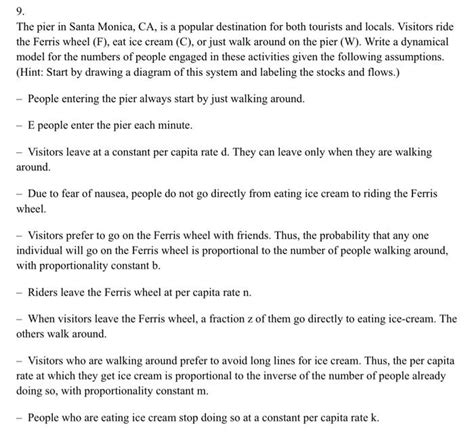 9.

The pier in Santa Monica, CA, is a popular destination for both tourists and locals. Visitors ride the Ferris wheel (F), eat ice cream (C), or just walk around on the pier (W). Write a dynamical model for the numbers of people engaged in these activities given the following assumptions. (Hint: Start by drawing a diagram of this system and labeling the stocks and flows.)

– People entering the pier always start by just walking around.

– E people enter the pier each minute.

– Visitors leave at a constant per capita rate d. They can leave only when they are walking around.

– Due to fear of nausea, people do not go directly from eating ice cream to riding the Ferris wheel.

– Visitors prefer to go on the Ferris wheel with friends. Thus, the probability that any one individual will go on the Ferris wheel is proportional to the number of people walking around, with proportionality constant b.

– Riders leave the Ferris wheel at per capita rate n.

– When visitors leave the Ferris wheel, a fraction z of them go directly to eating ice-cream. The others walk around.

– Visitors who are walking around prefer to avoid long lines for ice cream. Thus, the per capita rate at which they get ice cream is proportional to the inverse of the number of people already doing so, with proportionality constant m.

– People who are eating ice cream stop doing so at a constant per capita rate k.